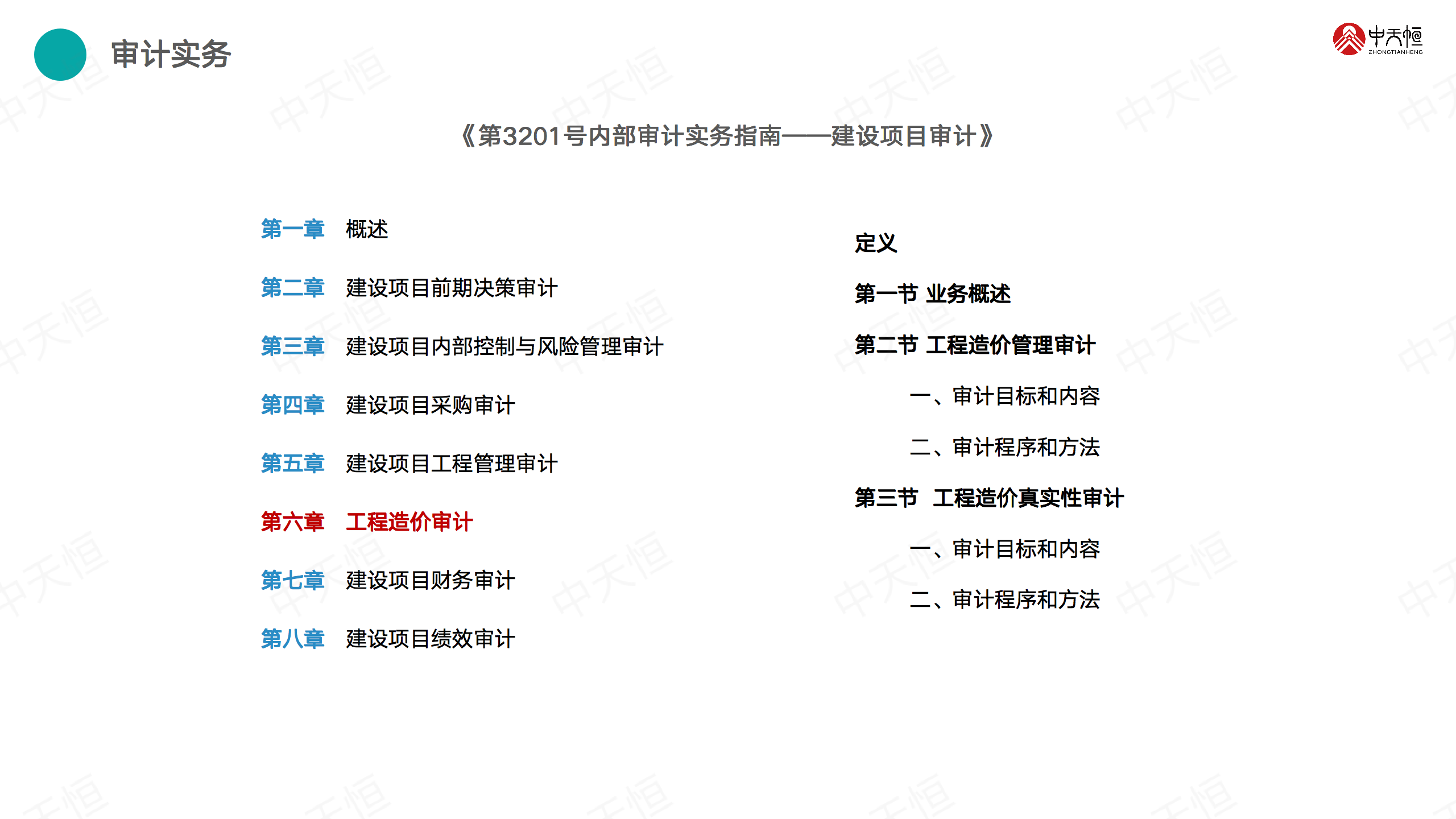 审计实务

中天恒
ZHONGTIANHENG

《第3201号内部审计实务指南——建设项目审计》

第一章 概述

第二章 建设项目前期决策审计

第三章 建设项目内部控制与风险管理审计

第四章 建设项目采购审计

第五章 建设项目工程管理审计

第六章 工程造价审计

第七章 建设项目财务审计

第八章 建设项目绩效审计

定义

第一节 业务概述

第二节 工程造价管理审计

一、审计目标和内容

二、审计程序和方法

第三节 工程造价真实性审计

一、审计目标和内容

二、审计程序和方法

中天恒